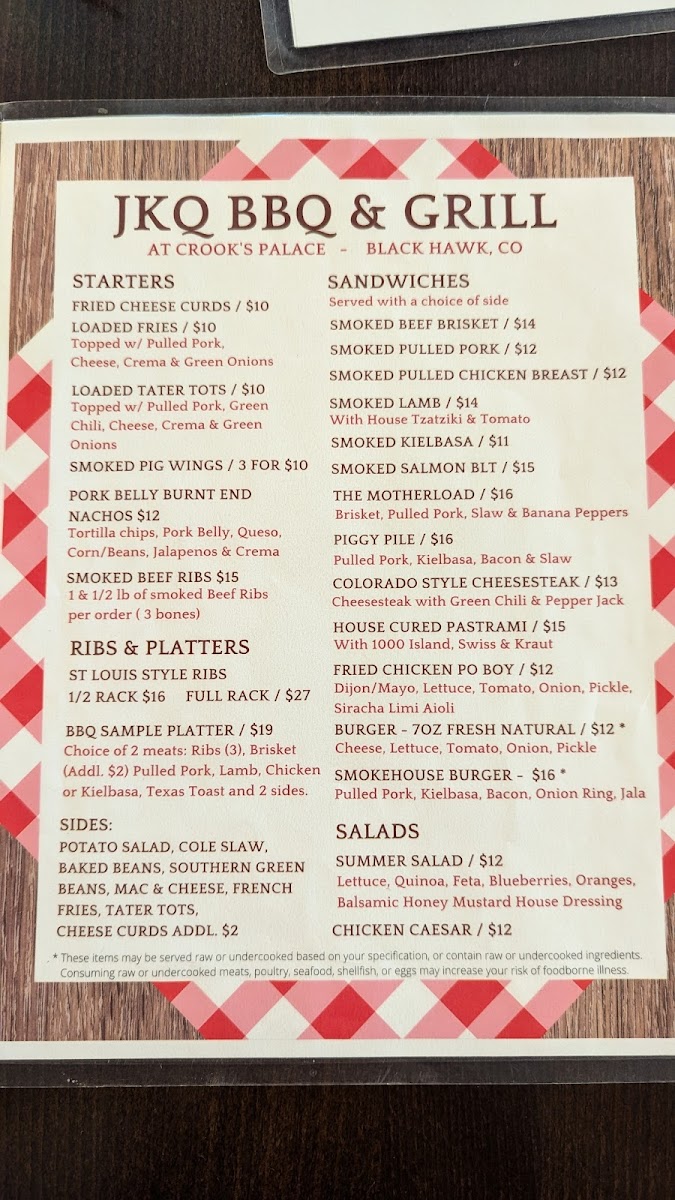 JKQ BBQ & GRILL
AT CROOK'S PALACE - BLACK HAWK, CO

STARTERS
FRIED CHEESE CURDS / $10
LOADED FRIES / $10
Topped w/ Pulled Pork, Cheese, Crema & Green Onions
LOADED TATER TOTS / $10
Topped w/ Pulled Pork, Green Chili, Cheese, Crema & Green Onions
SMOKED PIG WINGS / 3 FOR $10
PORK BELLY BURNT END NACHOS $12
Tortilla chips, Pork Belly, Queso, Corn/Beans, Jalapenos & Crema
SMOKED BEEF RIBS $15
1 & 1/2 lb of smoked Beef Ribs per order ( 3 bones)

RIBS & PLATTERS
ST LOUIS STYLE RIBS
1/2 RACK $16 FULL RACK / $27
BBQ SAMPLE PLATTER / $19
Choice of 2 meats: Ribs (3), Brisket (Addl. $2) Pulled Pork, Lamb, Chicken or Kielbasa, Texas Toast and 2 sides.

SIDES:
POTATO SALAD, COLE SLAW, BAKED BEANS, SOUTHERN GREEN BEANS, MAC & CHEESE, FRENCH FRIES, TATER TOTS, CHEESE CURDS ADDL. $2

SANDWICHES
Served with a choice of side
SMOKED BEEF BRISKET / $14
SMOKED PULLED PORK / $12
SMOKED PULLED CHICKEN BREAST / $12
SMOKED LAMB / $14
With House Tzatziki & Tomato
SMOKED KIELBASA / $11
SMOKED SALMON BLT / $15
THE MOTHERLOAD / $16
Brisket, Pulled Pork, Slaw & Banana Peppers
PIGGY PILE / $16
Pulled Pork, Kielbasa, Bacon & Slaw
COLORADO STYLE CHEESESTEAK / $13
Cheesesteak with Green Chili & Pepper Jack
HOUSE CURED PASTRAMI / $15
With 1000 Island, Swiss & Kraut
FRIED CHICKEN PO BOY / $12
Dijon/Mayo, Lettuce, Tomato, Onion, Pickle, Siracha Limi Aioli
BURGER - 7OZ FRESH NATURAL / $12 *
Cheese, Lettuce, Tomato, Onion, Pickle
SMOKEHOUSE BURGER - $16 *
Pulled Pork, Kielbasa, Bacon, Onion Ring, Jala

SALADS
SUMMER SALAD / $12
Lettuce, Quinoa, Feta, Blueberries, Oranges, Balsamic Honey Mustard House Dressing
CHICKEN CAESAR / $12

* These items may be served raw or undercooked based on your specification, or contain raw or undercooked ingredients. Consuming raw or undercooked meats, poultry, seafood, shellfish, or eggs may increase your risk of foodborne illness.